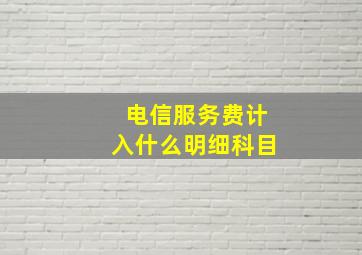 电信服务费计入什么明细科目